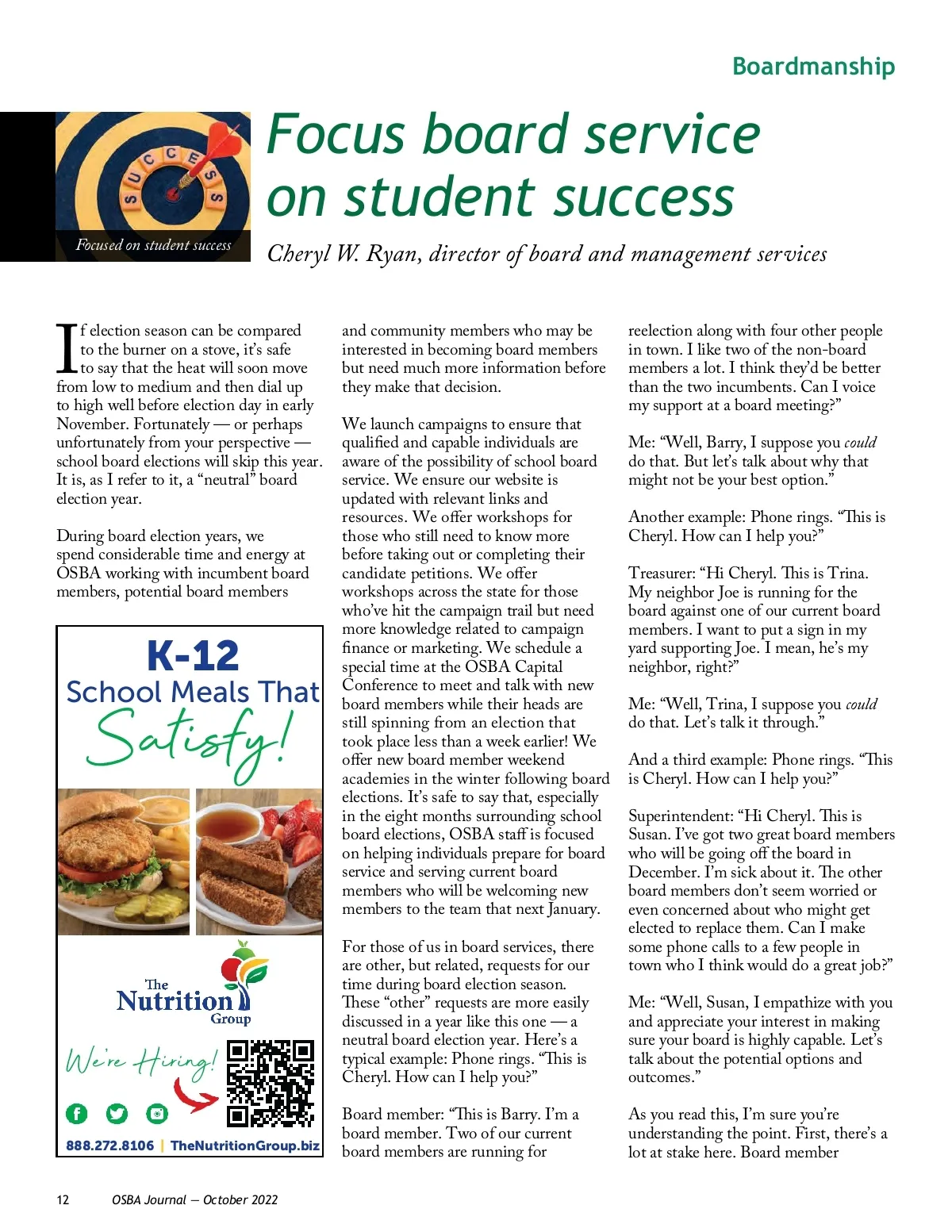 Boardmanship

SUCCESS

Focused on student success

Focus board service on student success

Cheryl W. Ryan, director of board and management services

If election season can be compared to the burner on a stove, it's safe to say that the heat will soon move from low to medium and then dial up to high well before election day in early November. Fortunately — or perhaps unfortunately from your perspective — school board elections will skip this year. It is, as I refer to it, a "neutral" board election year.

During board election years, we spend considerable time and energy at OSBA working with incumbent board members, potential board members

K-12
School Meals That
Satisfy!

The Nutrition Group

We're Hiring!

888.272.8106 | TheNutritionGroup.biz

and community members who may be interested in becoming board members but need much more information before they make that decision.

We launch campaigns to ensure that qualified and capable individuals are aware of the possibility of school board service. We ensure our website is updated with relevant links and resources. We offer workshops for those who still need to know more before taking out or completing their candidate petitions. We offer workshops across the state for those who've hit the campaign trail but need more knowledge related to campaign finance or marketing. We schedule a special time at the OSBA Capital Conference to meet and talk with new board members while their heads are still spinning from an election that took place less than a week earlier! We offer new board member weekend academies in the winter following board elections. It's safe to say that, especially in the eight months surrounding school board elections, OSBA staff is focused on helping individuals prepare for board service and serving current board members who will be welcoming new members to the team that next January.

For those of us in board services, there are other, but related, requests for our time during board election season. These "other" requests are more easily discussed in a year like this one — a neutral board election year. Here's a typical example: Phone rings. "This is Cheryl. How can I help you?"

Board member: "This is Barry. I'm a board member. Two of our current board members are running for

reelection along with four other people in town. I like two of the non-board members a lot. I think they'd be better than the two incumbents. Can I voice my support at a board meeting?"

Me: "Well, Barry, I suppose you could do that. But let's talk about why that might not be your best option."

Another example: Phone rings. "This is Cheryl. How can I help you?"

Treasurer: "Hi Cheryl. This is Trina. My neighbor Joe is running for the board against one of our current board members. I want to put a sign in my yard supporting Joe. I mean, he's my neighbor, right?"

Me: "Well, Trina, I suppose you could do that. Let's talk it through."

And a third example: Phone rings. "This is Cheryl. How can I help you?"

Superintendent: "Hi Cheryl. This is Susan. I've got two great board members who will be going off the board in December. I'm sick about it. The other board members don't seem worried or even concerned about who might get elected to replace them. Can I make some phone calls to a few people in town who I think would do a great job?"

Me: "Well, Susan, I empathize with you and appreciate your interest in making sure your board is highly capable. Let's talk about the potential options and outcomes."

As you read this, I'm sure you're understanding the point. First, there's a lot at stake here. Board member

12 OSBA Journal — October 2022